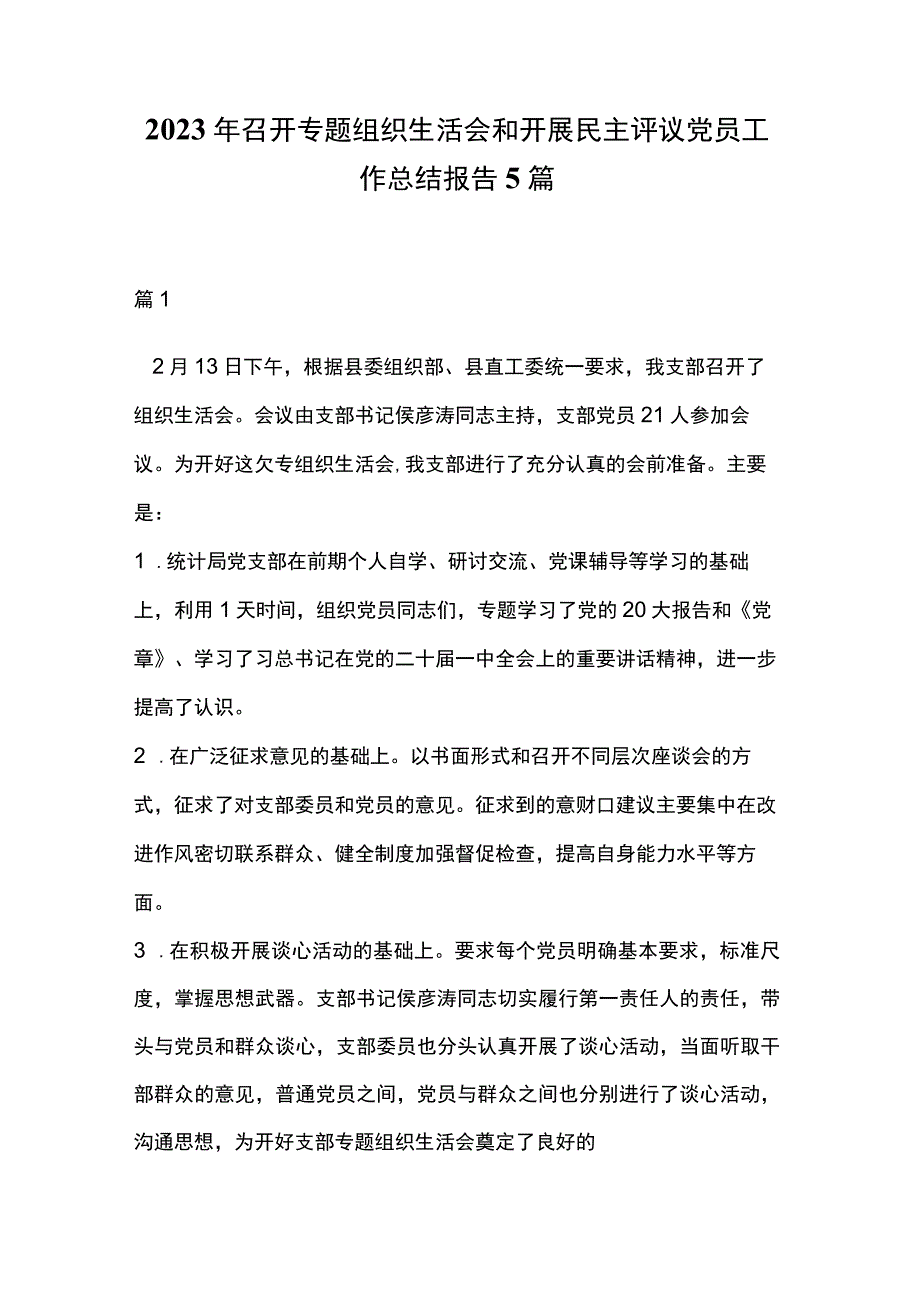 2023年召开专题组织生活会和开展民主评议党员工作总结报告5篇

篇1

2月13日下午，根据县委组织部、县直工委统一要求，我支部召开了组织生活会。会议由支部书记侯彦涛同志主持，支部党员21人参加会议。为开好这欠专组织生活会，我支部进行了充分认真的会前准备。主要是：

1．统计局党支部在前期个人自学、研讨交流、党课辅导等学习的基础上，利用1天时间，组织党员同志们，专题学习了党的20大报告和《党章》、学习了习总书记在党的二十届一中全会上的重要讲话精神，进一步提高了认识。

2．在广泛征求意见的基础上。以书面形式和召开不同层次座谈会的方式，征求了对支部委员和党员的意见。征求到的意财口建议主要集中在改进作风密切联系群众、健全制度加强督促检查，提高自身能力水平等方面。

3．在积极开展谈心活动的基础上。要求每个党员明确基本要求，标准尺度，掌握思想武器。支部书记侯彦涛同志切实履行第一责任人的责任，带头与党员和群众谈心，支部委员也分头认真开展了谈心活动，当面听取干部群众的意见，普通党员之间，党员与群众之间也分别进行了谈心活动，沟通思想，为开好支部专题组织生活会奠定了良好的